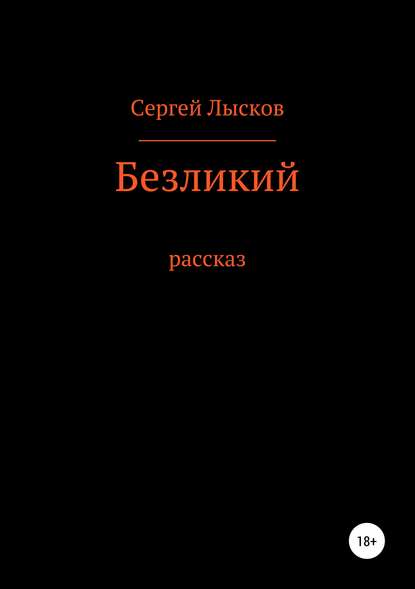 Сергей Лысков

Безликий

рассказ

18+